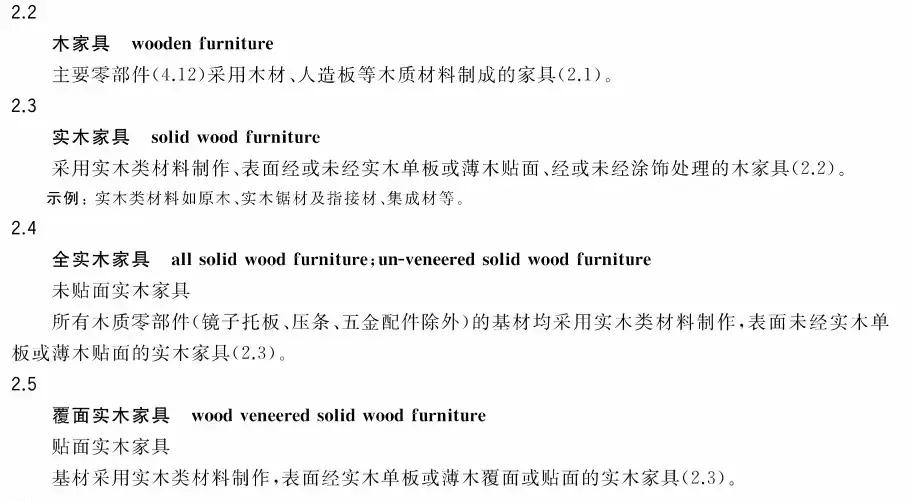 2.2

木家具 wooden furniture

主要零部件(4.12)采用木材、人造板等木质材料制成的家具(2.1)。

2.3

实木家具 solid wood furniture

采用实木类材料制作、表面经或未经实木单板或薄木贴面、经或未经涂饰处理的木家具(2.2)。

示例：实木类材料如原木、实木锯材及指接材、集成材等。

2.4

全实木家具 all solid wood furniture; un-veneered solid wood furniture

未贴面实木家具

所有木质零部件(镜子托板、压条、五金配件除外)的基材均采用实木类材料制作，表面未经实木单板或薄木贴面的实木家具(2.3)。

2.5

覆面实木家具 wood veneered solid wood furniture

贴面实木家具

基材采用实木类材料制作，表面经实木单板或薄木覆面或贴面的实木家具(2.3)。